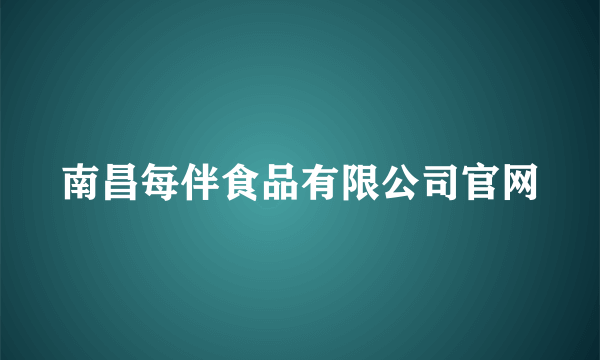 南昌每伴食品有限公司官网